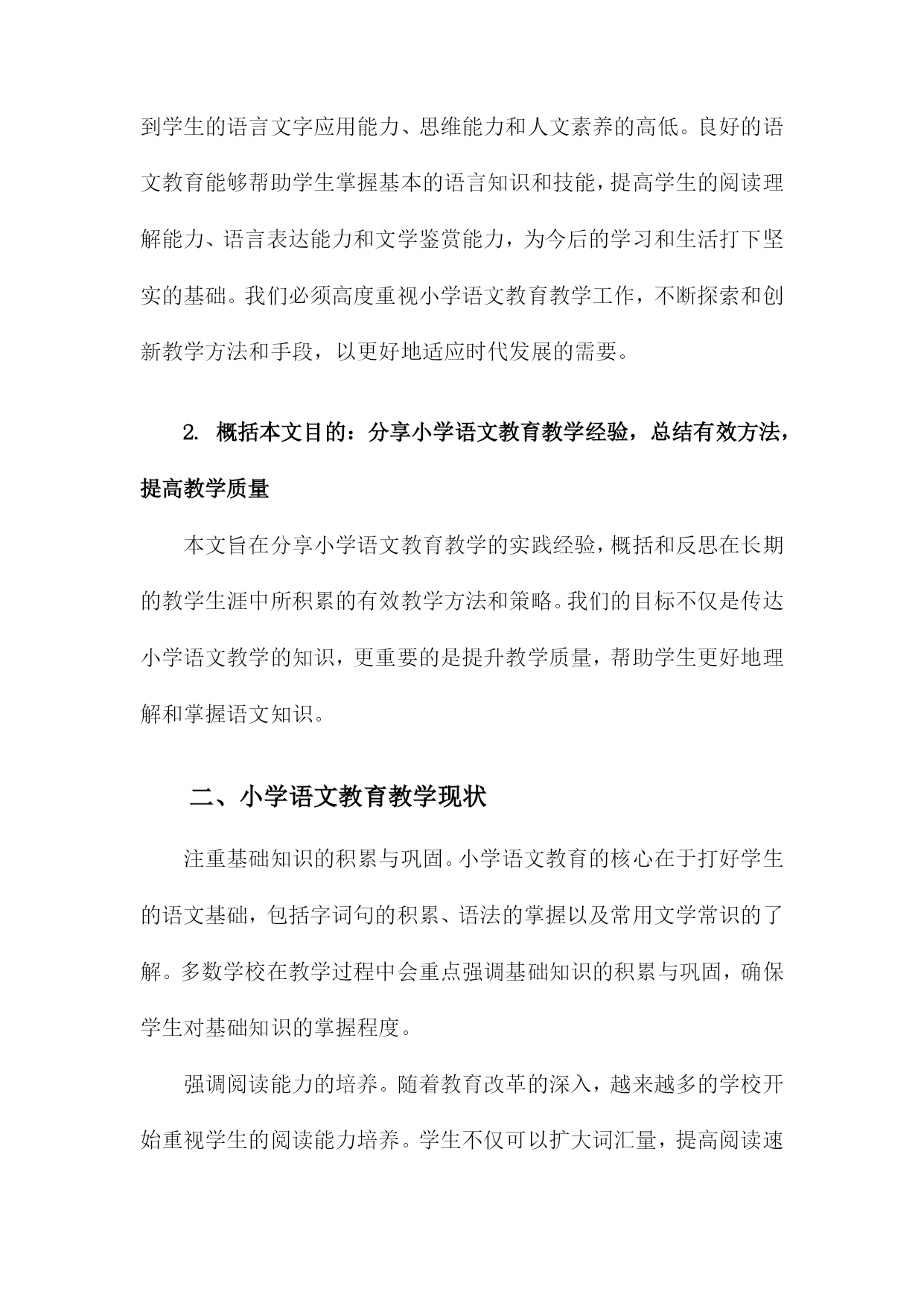 到学生的语言文字应用能力、思维能力和人文素养的高低。良好的语文教育能够帮助学生掌握基本的语言知识和技能，提高学生的阅读理解能力、语言表达能力和文学鉴赏能力，为今后的学习和生活打下坚实的基础。我们必须高度重视小学语文教育教学工作，不断探索和创新教学方法和手段，以更好地适应时代发展的需要。

2. 概括本文目的：分享小学语文教育教学经验，总结有效方法，提高教学质量

本文旨在分享小学语文教育教学的实践经验，概括和反思在长期的教学生涯中所积累的有效教学方法和策略。我们的目标不仅是传达小学语文教学的知识，更重要的是提升教学质量，帮助学生更好地理解和掌握语文知识。

二、小学语文教育教学现状

注重基础知识的积累与巩固。小学语文教育的核心在于打好学生的语文基础，包括字词句的积累、语法的掌握以及常用文学常识的了解。多数学校在教学过程中会重点强调基础知识的积累与巩固，确保学生对基础知识的掌握程度。

强调阅读能力的培养。随着教育改革的深入，越来越多的学校开始重视学生的阅读能力培养。学生不仅可以扩大词汇量，提高阅读速